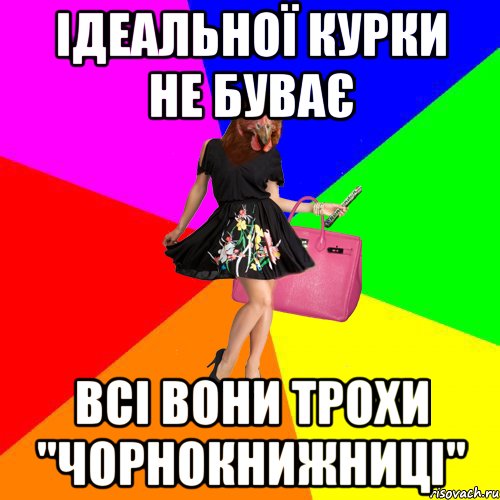 ІДЕАЛЬНОЇ КУРКИ НЕ БУВАЄ

ВСІ ВОНИ ТРОХИ "ЧОРНОКНИЖНИЦІ"

risovach.ru